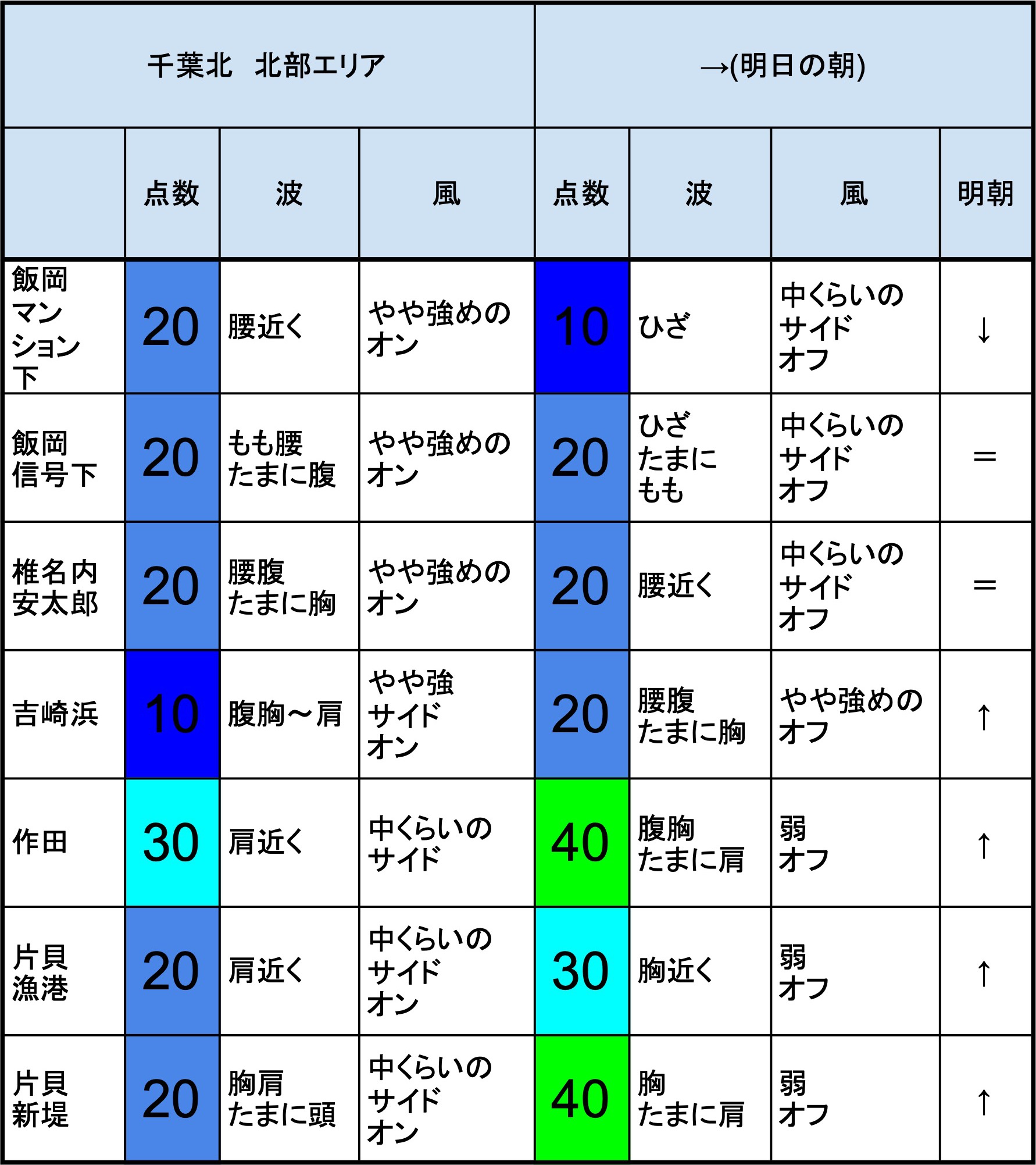 | 千葉北　北部エリア | | | | →(明日の朝) | | | |
|---|---|---|---|---|---|---|---|
| | 点数 | 波 | 風 | 点数 | 波 | 風 | 明朝 |
| 飯岡マンション下 | 20 | 腰近く | やや強めのオン | 10 | ひざ | 中くらいのサイドオフ | ↓ |
| 飯岡信号下 | 20 | もも腰たまに腹 | やや強めのオン | 20 | ひざたまにもも | 中くらいのサイドオフ | = |
| 椎名内安太郎 | 20 | 腰腹たまに胸 | やや強めのオン | 20 | 腰近く | 中くらいのサイドオフ | = |
| 吉崎浜 | 10 | 腹胸～肩 | やや強サイドオン | 20 | 腰腹たまに胸 | やや強めのオフ | ↑ |
| 作田 | 30 | 肩近く | 中くらいのサイド | 40 | 腹胸たまに肩 | 弱オフ | ↑ |
| 片貝漁港 | 20 | 肩近く | 中くらいのサイドオン | 30 | 胸近く | 弱オフ | ↑ |
| 片貝新堤 | 20 | 胸肩たまに頭 | 中くらいのサイドオン | 40 | 胸たまに肩 | 弱オフ | ↑ |